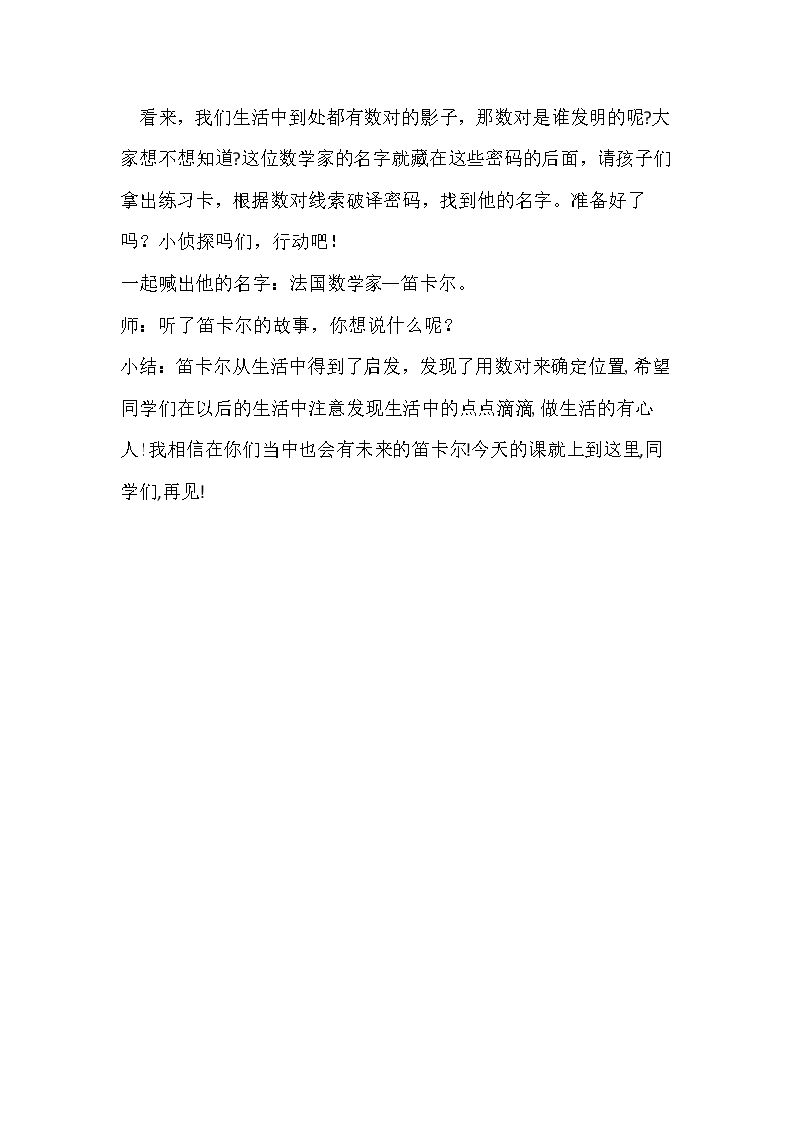 看来，我们生活中到处都有数对的影子，那数对是谁发明的呢?大家想不想知道?这位数学家的名字就藏在这些密码的后面，请孩子们拿出练习卡，根据数对线索破译密码，找到他的名字。准备好了吗？小侦探吗们，行动吧！

一起喊出他的名字：法国数学家—笛卡尔。

师：听了笛卡尔的故事，你想说什么呢？

小结：笛卡尔从生活中得到了启发，发现了用数对来确定位置,希望同学们在以后的生活中注意发现生活中的点点滴滴,做生活的有心人!我相信在你们当中也会有未来的笛卡尔!今天的课就上到这里,同学们,再见!